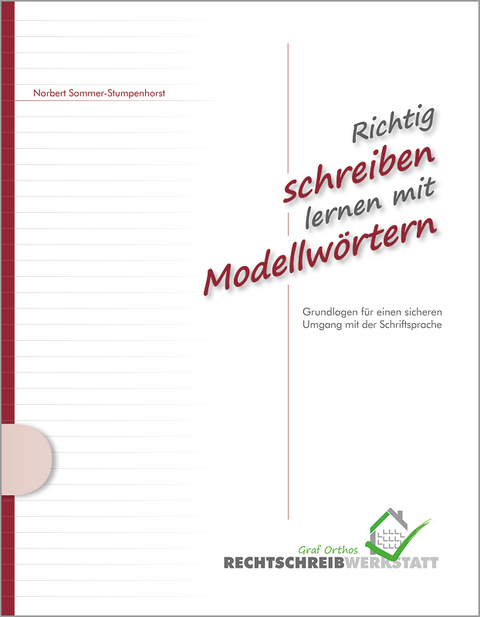 Norbert Sommer-Stumpenhorst

Richtig schreiben lernen mit Modellwörtern

Grundlagen für einen sicheren Umgang mit der Schriftsprache

Graf Orthos
RECHTSCHREIBWERKSTATT